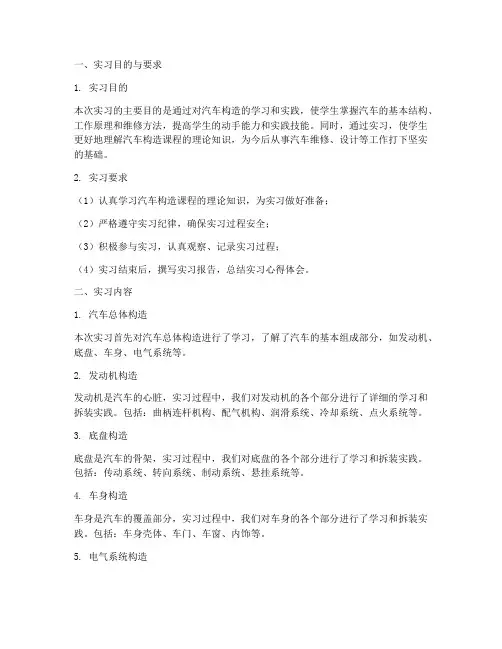 一、实习目的与要求

1. 实习目的

本次实习的主要目的是通过对汽车构造的学习和实践，使学生掌握汽车的基本结构、工作原理和维修方法，提高学生的动手能力和实践技能。同时，通过实习，使学生更好地理解汽车构造课程的理论知识，为今后从事汽车维修、设计等工作打下坚实的基础。

2. 实习要求

（1）认真学习汽车构造课程的理论知识，为实习做好准备；

（2）严格遵守实习纪律，确保实习过程安全；

（3）积极参与实习，认真观察、记录实习过程；

（4）实习结束后，撰写实习报告，总结实习心得体会。

二、实习内容

1. 汽车总体构造

本次实习首先对汽车总体构造进行了学习，了解了汽车的基本组成部分，如发动机、底盘、车身、电气系统等。

2. 发动机构造

发动机是汽车的心脏，实习过程中，我们对发动机的各个部分进行了详细的学习和拆装实践。包括：曲柄连杆机构、配气机构、润滑系统、冷却系统、点火系统等。

3. 底盘构造

底盘是汽车的骨架，实习过程中，我们对底盘的各个部分进行了学习和拆装实践。包括：传动系统、转向系统、制动系统、悬挂系统等。

4. 车身构造

车身是汽车的覆盖部分，实习过程中，我们对车身的各个部分进行了学习和拆装实践。包括：车身壳体、车门、车窗、内饰等。

5. 电气系统构造